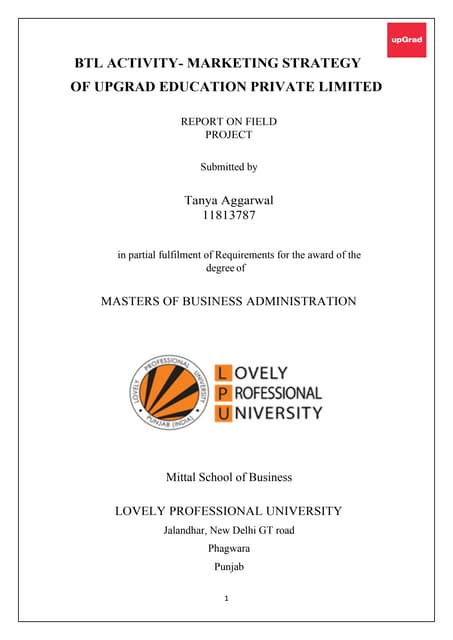 upGrad

BTL ACTIVITY- MARKETING STRATEGY OF UPGRAD EDUCATION PRIVATE LIMITED

REPORT ON FIELD PROJECT

Submitted by

Tanya Aggarwal
11813787

in partial fulfilment of Requirements for the award of the degree of

MASTERS OF BUSINESS ADMINISTRATION

LOVELY PROFESSIONAL UNIVERSITY PUNJAB (INDIA)

LOVELY PROFESSIONAL UNIVERSITY

Mittal School of Business

LOVELY PROFESSIONAL UNIVERSITY
Jalandhar, New Delhi GT road
Phagwara
Punjab

1